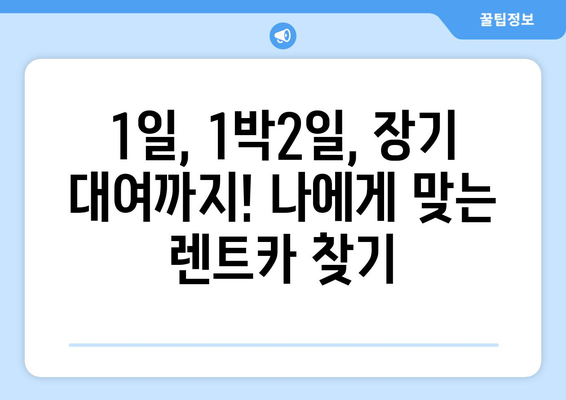 꿀팁정보

1일, 1박2일, 장기 대여까지! 나에게 맞는 렌트카 찾기